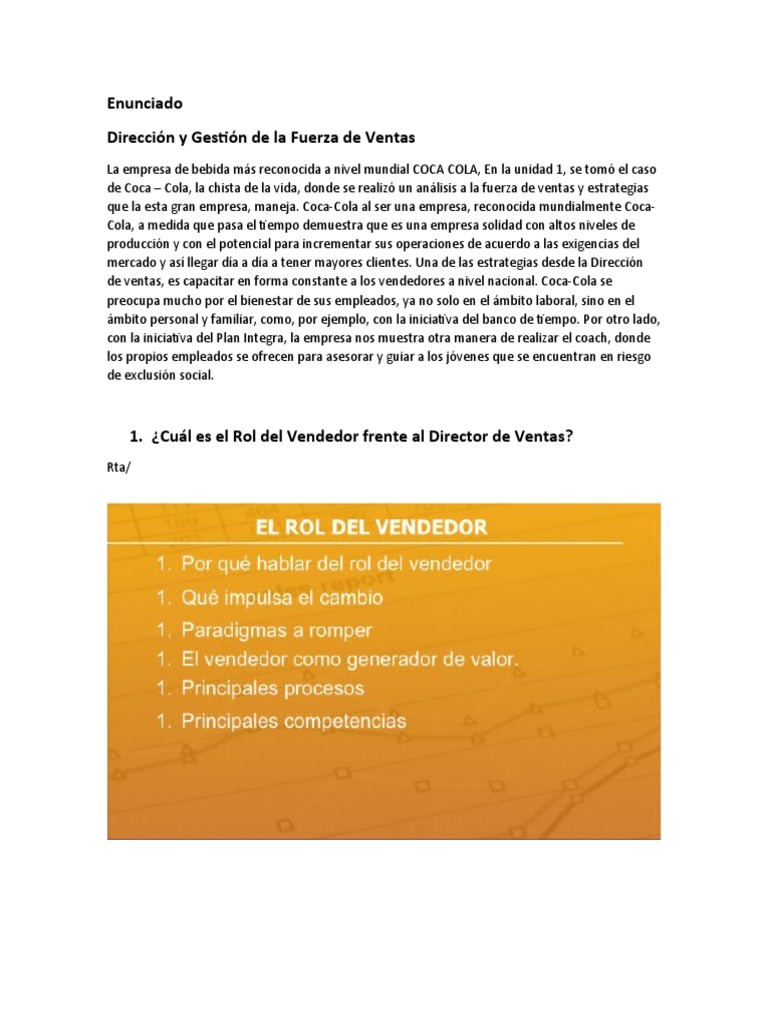 Enunciado

Dirección y Gestión de la Fuerza de Ventas

La empresa de bebida más reconocida a nivel mundial COCA COLA, En la unidad 1, se tomó el caso de Coca – Cola, la chista de la vida, donde se realizó un análisis a la fuerza de ventas y estrategias que la esta gran empresa, maneja. Coca-Cola al ser una empresa, reconocida mundialmente Coca-Cola, a medida que pasa el tiempo demuestra que es una empresa solidad con altos niveles de producción y con el potencial para incrementar sus operaciones de acuerdo a las exigencias del mercado y así llegar día a día a tener mayores clientes. Una de las estrategias desde la Dirección de ventas, es capacitar en forma constante a los vendedores a nivel nacional. Coca-Cola se preocupa mucho por el bienestar de sus empleados, ya no solo en el ámbito laboral, sino en el ámbito personal y familiar, como, por ejemplo, con la iniciativa del banco de tiempo. Por otro lado, con la iniciativa del Plan Integra, la empresa nos muestra otra manera de realizar el coach, donde los propios empleados se ofrecen para asesorar y guiar a los jóvenes que se encuentran en riesgo de exclusión social.

1. ¿Cuál es el Rol del Vendedor frente al Director de Ventas?

Rta/

EL ROL DEL VENDEDOR

1. Por qué hablar del rol del vendedor
1. Qué impulsa el cambio
1. Paradigmas a romper
1. El vendedor como generador de valor.
1. Principales procesos
1. Principales competencias